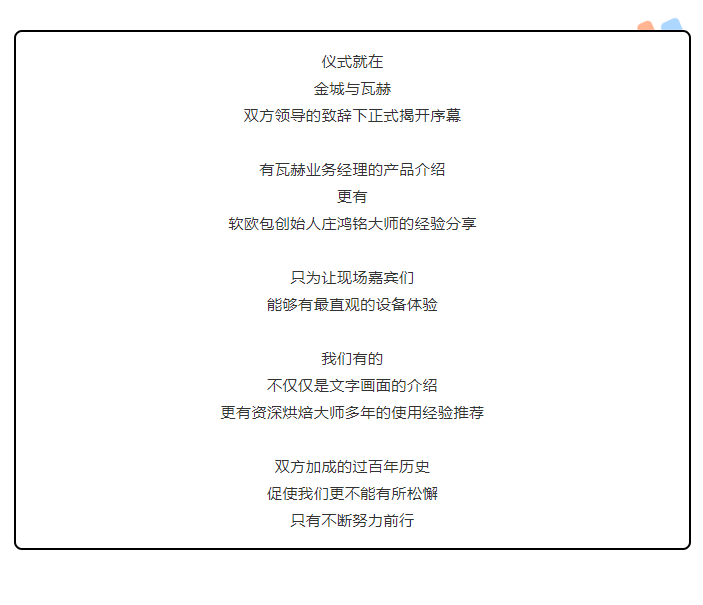 仪式就在
金城与瓦赫
双方领导的致辞下正式揭开序幕

有瓦赫业务经理的产品介绍
更有
软欧包创始人庄鸿铭大师的经验分享

只为让现场嘉宾们
能够有最直观的设备体验

我们有的
不仅仅是文字画面的介绍
更有资深烘焙大师多年的使用经验推荐

双方加成的过百年历史
促使我们更不能有所松懈
只有不断努力前行